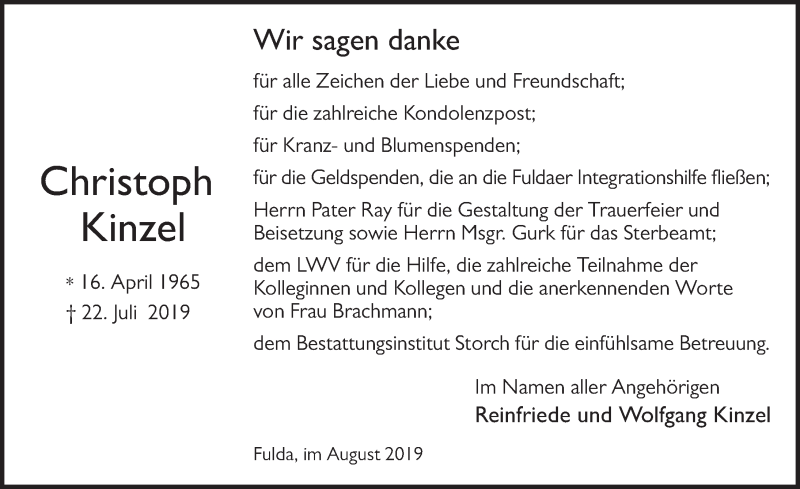 Christoph Kinzel

* 16. April 1965
† 22. Juli 2019

Wir sagen danke

für alle Zeichen der Liebe und Freundschaft;

für die zahlreiche Kondolenzpost;

für Kranz- und Blumenspenden;

für die Geldspenden, die an die Fuldaer Integrationshilfe fließen;

Herrn Pater Ray für die Gestaltung der Trauerfeier und Beisetzung sowie Herrn Msgr. Gurk für das Sterbeamt;

dem LWV für die Hilfe, die zahlreiche Teilnahme der Kolleginnen und Kollegen und die anerkennenden Worte von Frau Brachmann;

dem Bestattungsinstitut Storch für die einfühlsame Betreuung.

Im Namen aller Angehörigen
Reinfriede und Wolfgang Kinzel

Fulda, im August 2019